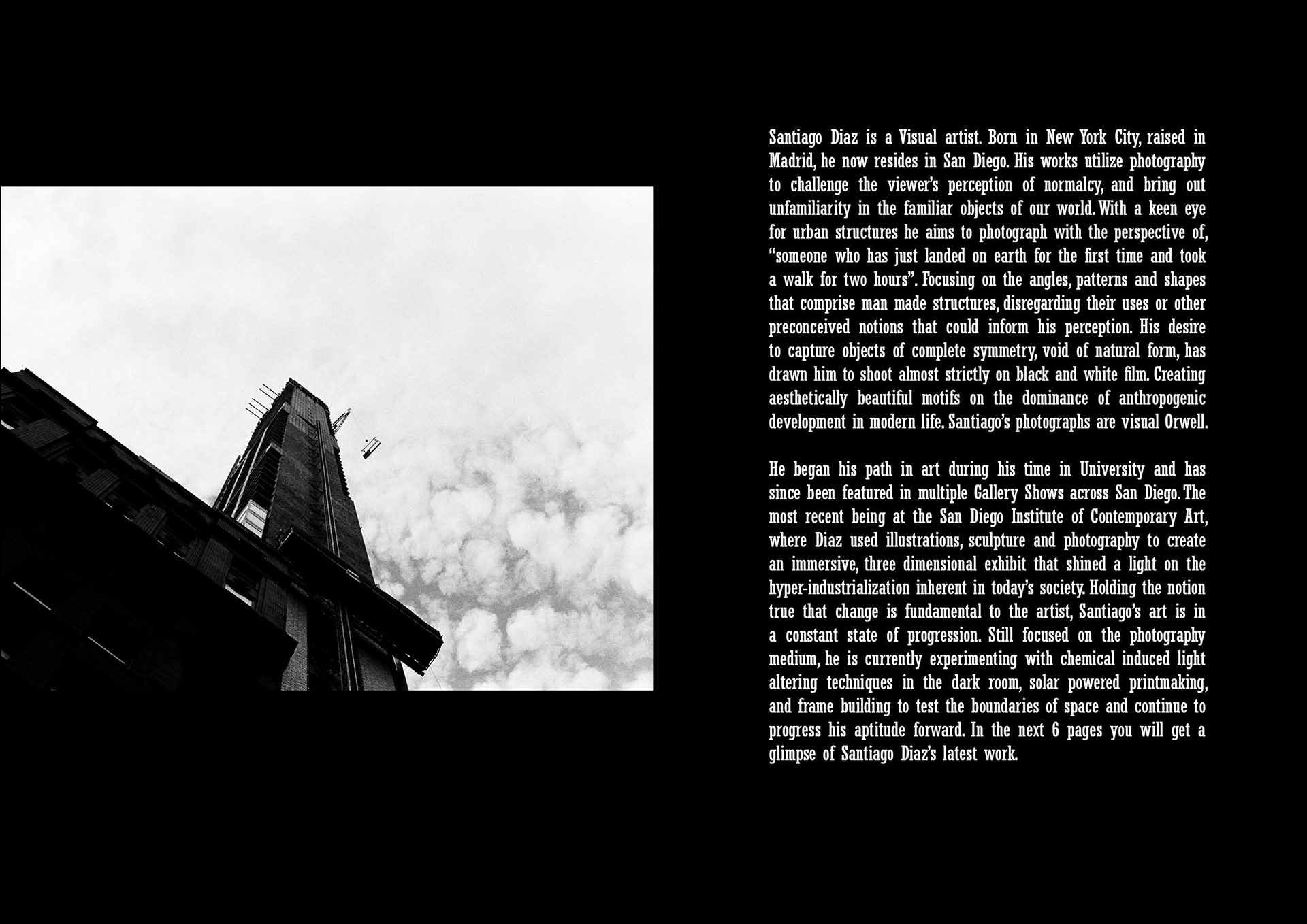 Santiago Diaz is a Visual artist. Born in New York City, raised in Madrid, he now resides in San Diego. His works utilize photography to challenge the viewer's perception of normalcy, and bring out unfamiliarity in the familiar objects of our world. With a keen eye for urban structures he aims to photograph with the perspective of, "someone who has just landed on earth for the first time and took a walk for two hours". Focusing on the angles, patterns and shapes that comprise man made structures, disregarding their uses or other preconceived notions that could inform his perception. His desire to capture objects of complete symmetry, void of natural form, has drawn him to shoot almost strictly on black and white film. Creating aesthetically beautiful motifs on the dominance of anthropogenic development in modern life. Santiago's photographs are visual Orwell.

He began his path in art during his time in University and has since been featured in multiple Gallery Shows across San Diego. The most recent being at the San Diego Institute of Contemporary Art, where Diaz used illustrations, sculpture and photography to create an immersive, three dimensional exhibit that shined a light on the hyper-industrialization inherent in today's society. Holding the notion true that change is fundamental to the artist, Santiago's art is in a constant state of progression. Still focused on the photography medium, he is currently experimenting with chemical induced light altering techniques in the dark room, solar powered printmaking, and frame building to test the boundaries of space and continue to progress his aptitude forward. In the next 6 pages you will get a glimpse of Santiago Diaz's latest work.